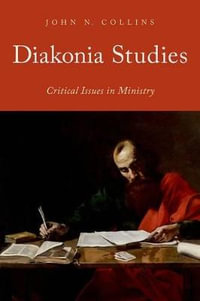 JOHN N. COLLINS

Diakonia Studies

Critical Issues in Ministry